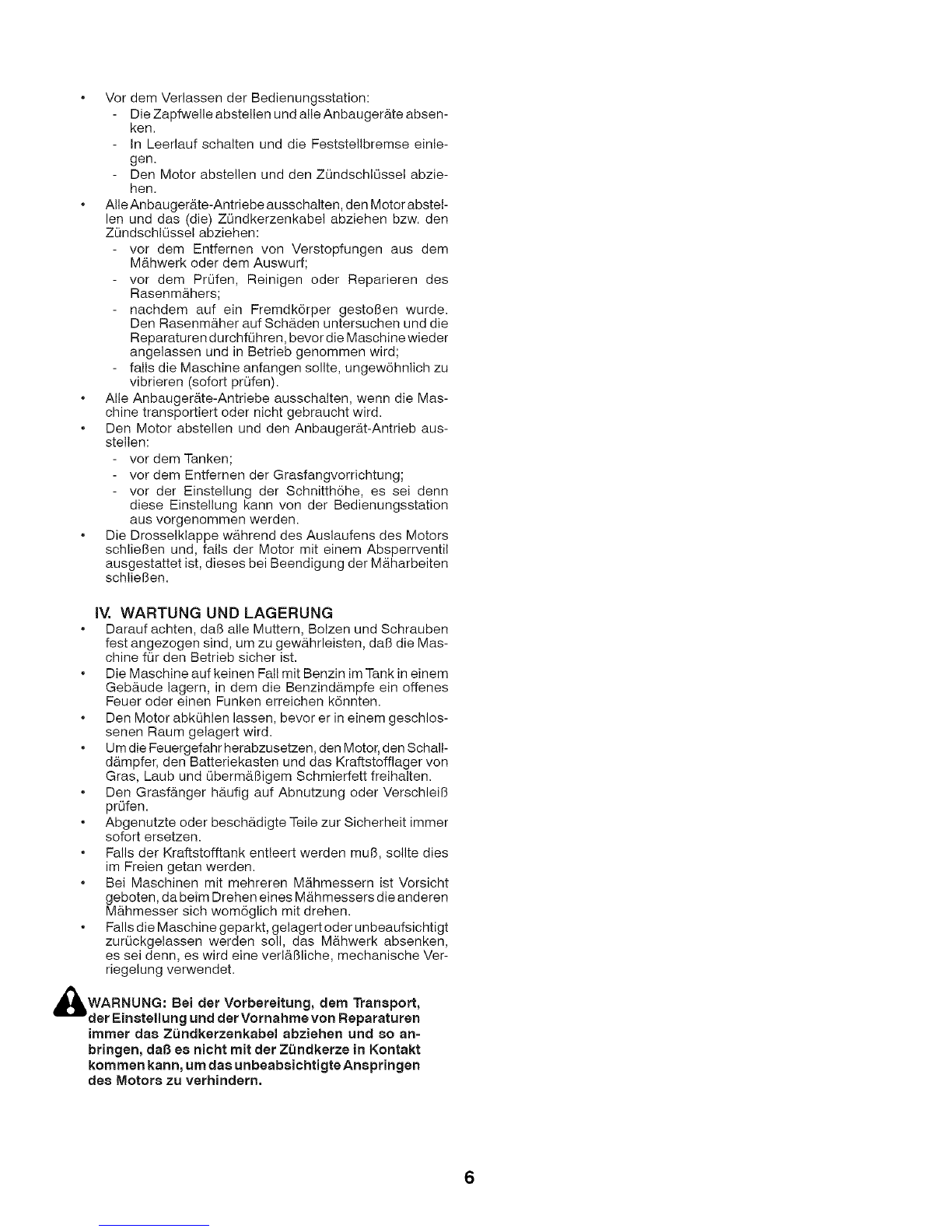 • Vor dem Verlassen der Bedienungsstation:
- Die Zapfwelle abstellen und alle Anbaugeräte absenken.
- In Leerlauf schalten und die Feststellbremse einlegen.
- Den Motor abstellen und den Zündschlüssel abziehen.
• Alle Anbaugeräte-Antriebe ausschalten, den Motor abstellen und das (die) Zündkerzenkabel abziehen bzw. den Zündschlüssel abziehen:
- vor dem Entfernen von Verstopfungen aus dem Mähwerk oder dem Auswurf;
- vor dem Prüfen, Reinigen oder Reparieren des Rasenmähers;
- nachdem auf ein Fremdkörper gestoßen wurde. Den Rasenmäher auf Schäden untersuchen und die Reparaturen durchführen, bevor die Maschine wieder angelassen und in Betrieb genommen wird;
- falls die Maschine anfangen sollte, ungewöhnlich zu vibrieren (sofort prüfen).
• Alle Anbaugeräte-Antriebe ausschalten, wenn die Maschine transportiert oder nicht gebraucht wird.
• Den Motor abstellen und den Anbaugerät-Antrieb ausstellen:
- vor dem Tanken;
- vor dem Entfernen der Grasfangvorrichtung;
- vor der Einstellung der Schnitthöhe, es sei denn diese Einstellung kann von der Bedienungsstation aus vorgenommen werden.
• Die Drosselklappe während des Auslaufens des Motors schließen und, falls der Motor mit einem Absperrventil ausgestattet ist, dieses bei Beendigung der Mäharbeiten schließen.

IV. WARTUNG UND LAGERUNG
• Darauf achten, daß alle Muttern, Bolzen und Schrauben fest angezogen sind, um zu gewährleisten, daß die Maschine für den Betrieb sicher ist.
• Die Maschine auf keinen Fall mit Benzin im Tank in einem Gebäude lagern, in dem die Benzindämpfe ein offenes Feuer oder einen Funken erreichen könnten.
• Den Motor abkühlen lassen, bevor er in einem geschlossenen Raum gelagert wird.
• Um die Feuergefahr herabzusetzen, den Motor, den Schalldämpfer, den Batteriekasten und das Kraftstofflager von Gras, Laub und übermäßigem Schmierfett freihalten.
• Den Grasfänger häufig auf Abnutzung oder Verschleiß prüfen.
• Abgenutzte oder beschädigte Teile zur Sicherheit immer sofort ersetzen.
• Falls der Kraftstofftank entleert werden muß, sollte dies im Freien getan werden.
• Bei Maschinen mit mehreren Mähmessern ist Vorsicht geboten, da beim Drehen eines Mähmessers die anderen Mähmesser sich womöglich mit drehen.
• Falls die Maschine geparkt, gelagert oder unbeaufsichtigt zurückgelassen werden soll, das Mähwerk absenken, es sei denn, es wird eine verläßliche, mechanische Verriegelung verwendet.

WARNUNG: Bei der Vorbereitung, dem Transport, der Einstellung und der Vornahme von Reparaturen immer das Zündkerzenkabel abziehen und so anbringen, daß es nicht mit der Zündkerze in Kontakt kommen kann, um das unbeabsichtigte Anspringen des Motors zu verhindern.

6